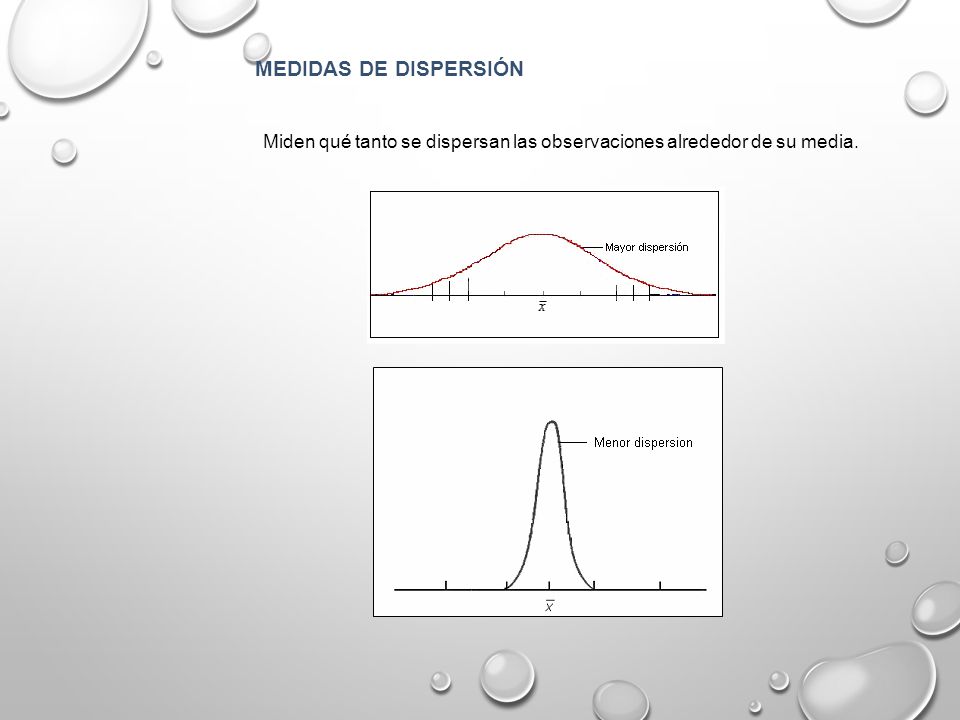 MEDIDAS DE DISPERSIÓN

Miden qué tanto se dispersan las observaciones alrededor de su media.

Mayor dispersión

$\bar{x}$

Menor dispersion

$\bar{x}$